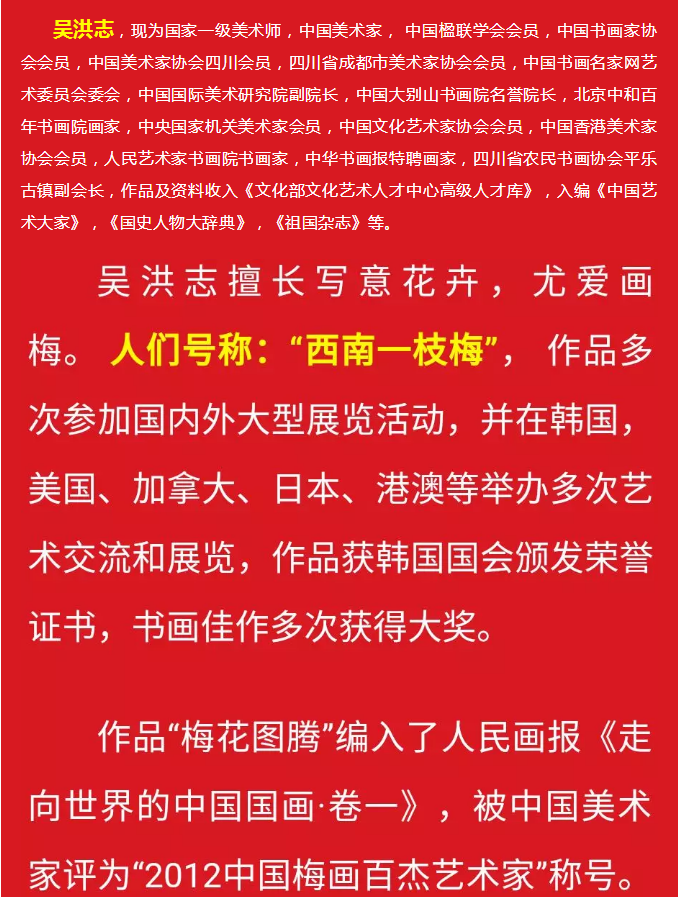 吴洪志，现为国家一级美术师，中国美术家，中国楹联学会会员，中国书画家协会会员，中国美术家协会四川会员，四川省成都市美术家协会会员，中国书画名家网艺术委员会委会，中国国际美术研究院副院长，中国大别山书画院名誉院长，北京中和百年书画院画家，中央国家机关美术家会员，中国文化艺术家协会会员，中国香港美术家协会会员，人民艺术家书画院书画家，中华书画报特聘画家，四川省农民书画协会平乐古镇副会长，作品及资料收入《文化部文化艺术人才中心高级人才库》，入编《中国艺术大家》，《国史人物大辞典》，《祖国杂志》等。

吴洪志擅长写意花卉，尤爱画梅。人们号称：“西南一枝梅”，作品多次参加国内外大型展览活动，并在韩国，美国、加拿大、日本、港澳等举办多次艺术交流和展览，作品获韩国国会颁发荣誉证书，书画佳作多次获得大奖。

作品“梅花图腾”编入了人民画报《走向世界的中国国画·卷一》，被中国美术家评为“2012中国梅画百杰艺术家”称号。